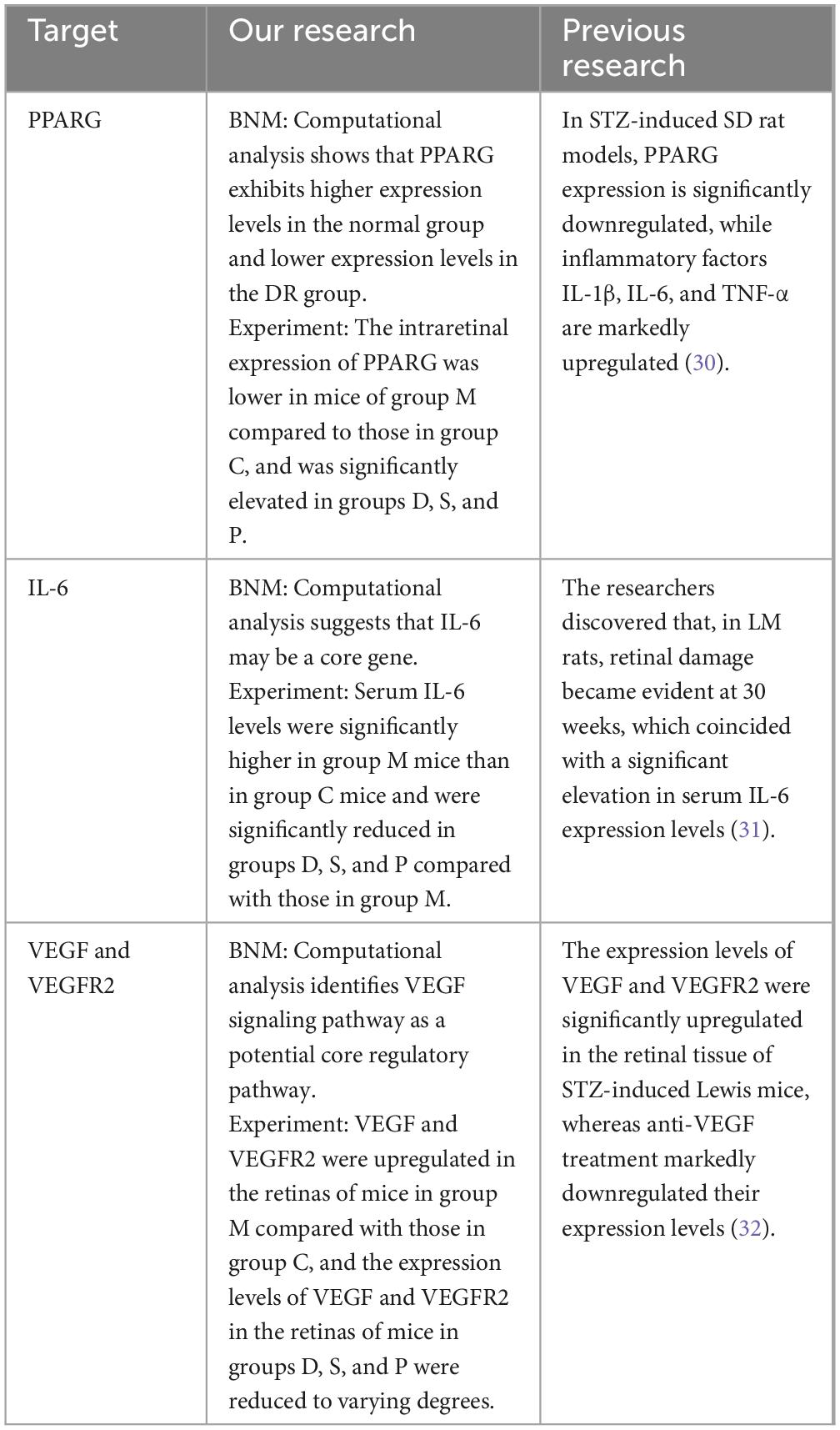 | Target | Our research | Previous research |
|---|---|---|
| PPARG | BNM: Computational analysis shows that PPARG exhibits higher expression levels in the normal group and lower expression levels in the DR group. Experiment: The intraretinal expression of PPARG was lower in mice of group M compared to those in group C, and was significantly elevated in groups D, S, and P. | In STZ-induced SD rat models, PPARG expression is significantly downregulated, while inflammatory factors IL-1β, IL-6, and TNF-α are markedly upregulated (30). |
| IL-6 | BNM: Computational analysis suggests that IL-6 may be a core gene. Experiment: Serum IL-6 levels were significantly higher in group M mice than in group C mice and were significantly reduced in groups D, S, and P compared with those in group M. | The researchers discovered that, in LM rats, retinal damage became evident at 30 weeks, which coincided with a significant elevation in serum IL-6 expression levels (31). |
| VEGF and VEGFR2 | BNM: Computational analysis identifies VEGF signaling pathway as a potential core regulatory pathway. Experiment: VEGF and VEGFR2 were upregulated in the retinas of mice in group M compared with those in group C, and the expression levels of VEGF and VEGFR2 in the retinas of mice in groups D, S, and P were reduced to varying degrees. | The expression levels of VEGF and VEGFR2 were significantly upregulated in the retinal tissue of STZ-induced Lewis mice, whereas anti-VEGF treatment markedly downregulated their expression levels (32). |